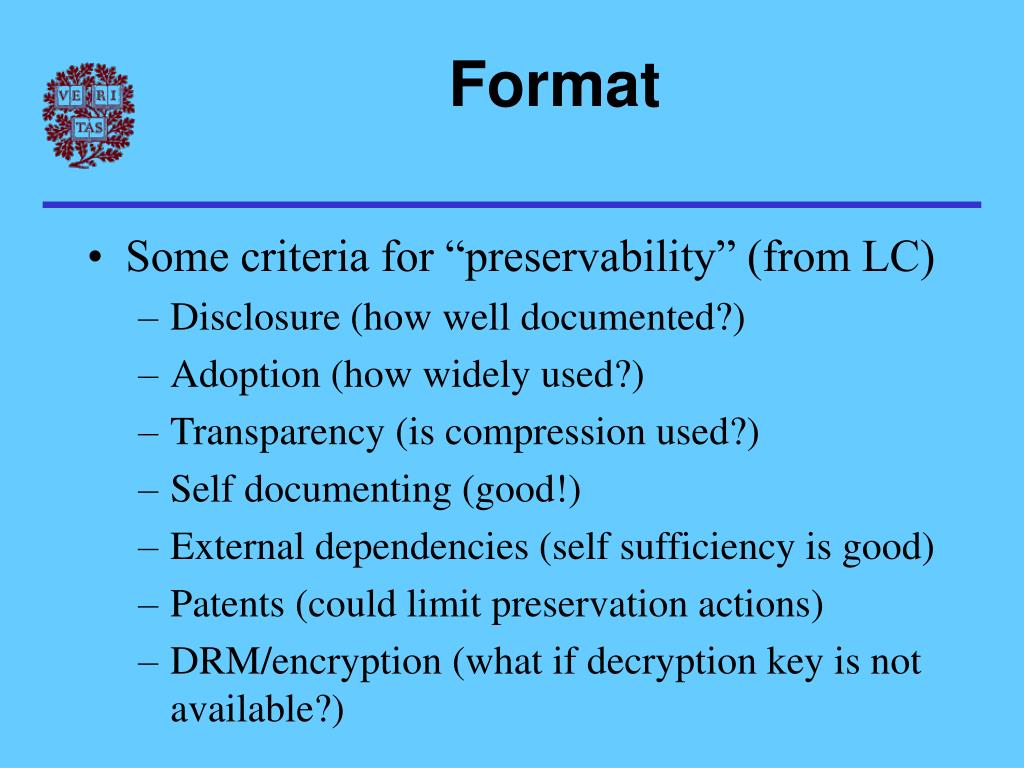 VE RI TAS

Format

• Some criteria for “preservability” (from LC)
– Disclosure (how well documented?)
– Adoption (how widely used?)
– Transparency (is compression used?)
– Self documenting (good!)
– External dependencies (self sufficiency is good)
– Patents (could limit preservation actions)
– DRM/encryption (what if decryption key is not available?)